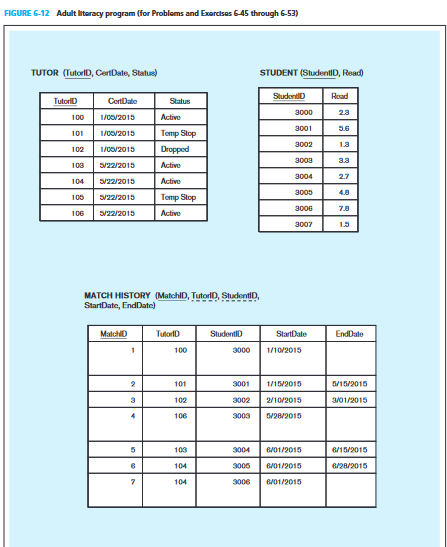 FIGURE 6-12 Adult literacy program (for Problems and Exercises 6-45 through 6-53)

TUTOR (TutorID, CertDate, Status)

| TutorID | CertDate | Status |
|---|---|---|
| 100 | 1/05/2015 | Active |
| 101 | 1/05/2015 | Temp Stop |
| 102 | 1/05/2015 | Dropped |
| 103 | 5/22/2015 | Active |
| 104 | 5/22/2015 | Active |
| 105 | 5/22/2015 | Temp Stop |
| 106 | 5/22/2015 | Active |

STUDENT (StudentID, Read)

| StudentID | Read |
|---|---|
| 3000 | 2.3 |
| 3001 | 5.6 |
| 3002 | 1.3 |
| 3003 | 3.3 |
| 3004 | 2.7 |
| 3005 | 4.8 |
| 3006 | 7.8 |
| 3007 | 1.5 |

MATCH HISTORY (MatchID, TutorID, StudentID, StartDate, EndDate)

| MatchID | TutorID | StudentID | StartDate | EndDate |
|---|---|---|---|---|
| 1 | 100 | 3000 | 1/10/2015 | |
| 2 | 101 | 3001 | 1/15/2015 | 5/15/2015 |
| 3 | 102 | 3002 | 2/10/2015 | 3/01/2015 |
| 4 | 106 | 3003 | 5/28/2015 | |
| 5 | 103 | 3004 | 6/01/2015 | 6/15/2015 |
| 6 | 104 | 3005 | 6/01/2015 | 6/28/2015 |
| 7 | 104 | 3006 | 6/01/2015 | |